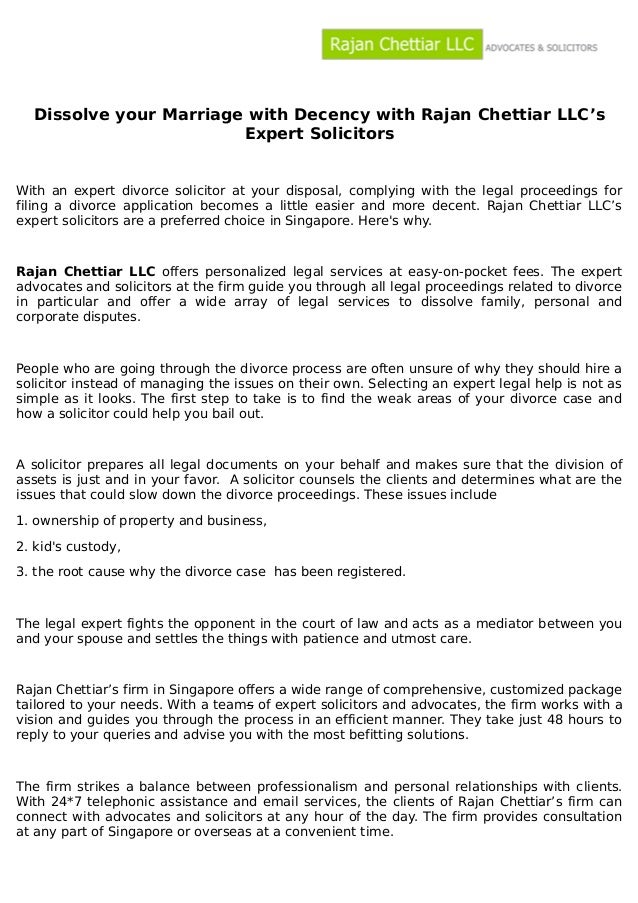 Rajan Chettiar LLC ADVOCATES & SOLICITORS

Dissolve your Marriage with Decency with Rajan Chettiar LLC's Expert Solicitors

With an expert divorce solicitor at your disposal, complying with the legal proceedings for filing a divorce application becomes a little easier and more decent. Rajan Chettiar LLC's expert solicitors are a preferred choice in Singapore. Here's why.

Rajan Chettiar LLC offers personalized legal services at easy-on-pocket fees. The expert advocates and solicitors at the firm guide you through all legal proceedings related to divorce in particular and offer a wide array of legal services to dissolve family, personal and corporate disputes.

People who are going through the divorce process are often unsure of why they should hire a solicitor instead of managing the issues on their own. Selecting an expert legal help is not as simple as it looks. The first step to take is to find the weak areas of your divorce case and how a solicitor could help you bail out.

A solicitor prepares all legal documents on your behalf and makes sure that the division of assets is just and in your favor. A solicitor counsels the clients and determines what are the issues that could slow down the divorce proceedings. These issues include

1. ownership of property and business,

2. kid's custody,

3. the root cause why the divorce case has been registered.

The legal expert fights the opponent in the court of law and acts as a mediator between you and your spouse and settles the things with patience and utmost care.

Rajan Chettiar's firm in Singapore offers a wide range of comprehensive, customized package tailored to your needs. With a teams of expert solicitors and advocates, the firm works with a vision and guides you through the process in an efficient manner. They take just 48 hours to reply to your queries and advise you with the most befitting solutions.

The firm strikes a balance between professionalism and personal relationships with clients. With 24*7 telephonic assistance and email services, the clients of Rajan Chettiar's firm can connect with advocates and solicitors at any hour of the day. The firm provides consultation at any part of Singapore or overseas at a convenient time.